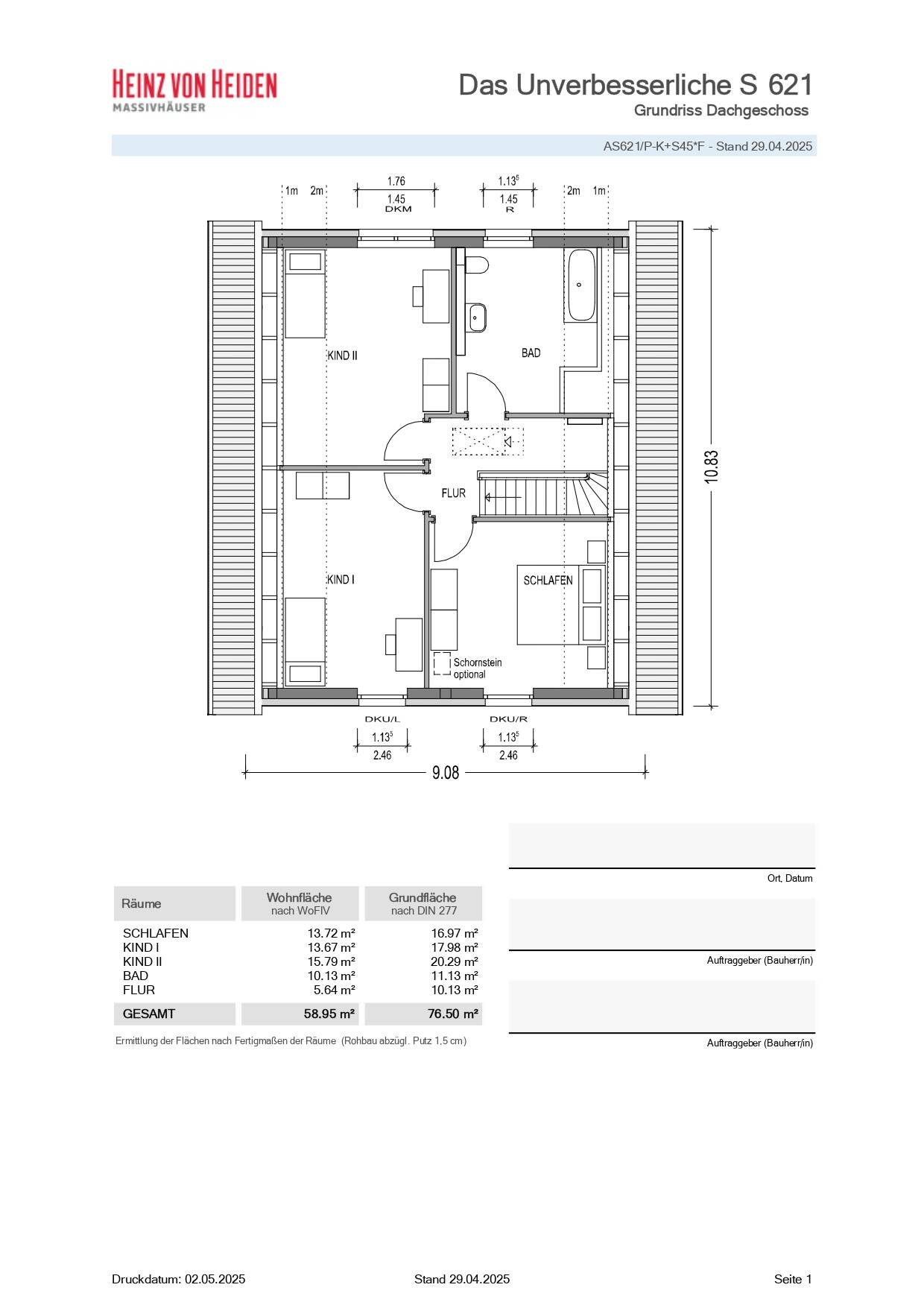 HEINZ VON HEIDEN
MASSIVHÄUSER

Das Unverbesserliche S 621
Grundriss Dachgeschoss

AS621/P-K+S45*F - Stand 29.04.2025

1m 2m 1.76 1.45 DKM $1.13^5$ 1.45 R 2m 1m

KIND II
BAD
FLUR
KIND I
SCHLAFEN
Schornstein optional

10.83

DKU/L $1.13^5$ 2.46
DKU/R $1.13^5$ 2.46

9.08

| Räume | Wohnfläche nach WoFlV | Grundfläche nach DIN 277 |
|---|---|---|
| SCHLAFEN | 13.72 m² | 16.97 m² |
| KIND I | 13.67 m² | 17.98 m² |
| KIND II | 15.79 m² | 20.29 m² |
| BAD | 10.13 m² | 11.13 m² |
| FLUR | 5.64 m² | 10.13 m² |
| GESAMT | 58.95 m² | 76.50 m² |

Ermittlung der Flächen nach Fertigmaßen der Räume (Rohbau abzügl. Putz 1,5 cm)

Ort, Datum

Auftraggeber (Bauherr/in)

Auftraggeber (Bauherr/in)

Druckdatum: 02.05.2025
Stand 29.04.2025
Seite 1